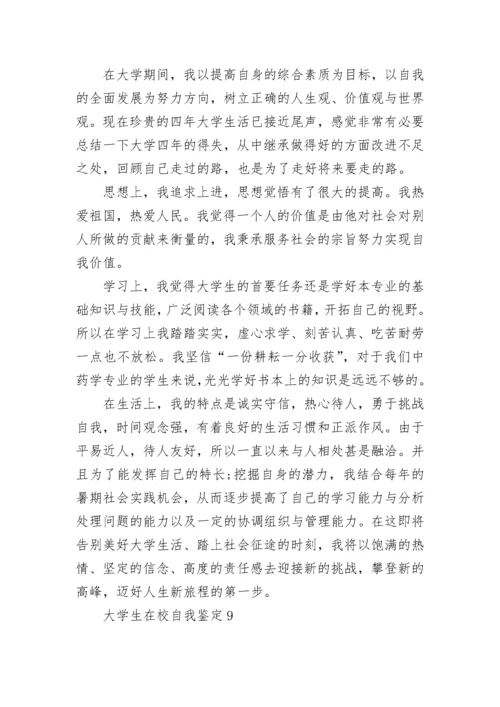 在大学期间，我以提高自身的综合素质为目标，以自我的全面发展为努力方向，树立正确的人生观、价值观与世界观。现在珍贵的四年大学生活已接近尾声，感觉非常有必要总结一下大学四年的得失，从中继承做得好的方面改进不足之处，回顾自己走过的路，也是为了走好将来要走的路。

思想上，我追求上进，思想觉悟有了很大的提高。我热爱祖国，热爱人民。我觉得一个人的价值是由他对社会对别人所做的贡献来衡量的，我秉承服务社会的宗旨努力实现自我价值。

学习上，我觉得大学生的首要任务还是学好本专业的基础知识与技能，广泛阅读各个领域的书籍，开拓自己的视野。所以在学习上我踏踏实实，虚心求学、刻苦认真、吃苦耐劳一点也不放松。我坚信“一份耕耘一分收获”，对于我们中药学专业的学生来说，光光学好书本上的知识是远远不够的。

在生活上，我的特点是诚实守信，热心待人，勇于挑战自我，时间观念强，有着良好的生活习惯和正派作风。由于平易近人，待人友好，所以一直以来与人相处甚是融洽。并且为了能发挥自己的特长;挖掘自身的潜力，我结合每年的暑期社会实践机会，从而逐步提高了自己的学习能力与分析处理问题的能力以及一定的协调组织与管理能力。在这即将告别美好大学生活、踏上社会征途的时刻，我将以饱满的热情、坚定的信念、高度的责任感去迎接新的挑战，攀登新的高峰，迈好人生新旅程的第一步。

大学生在校自我鉴定9